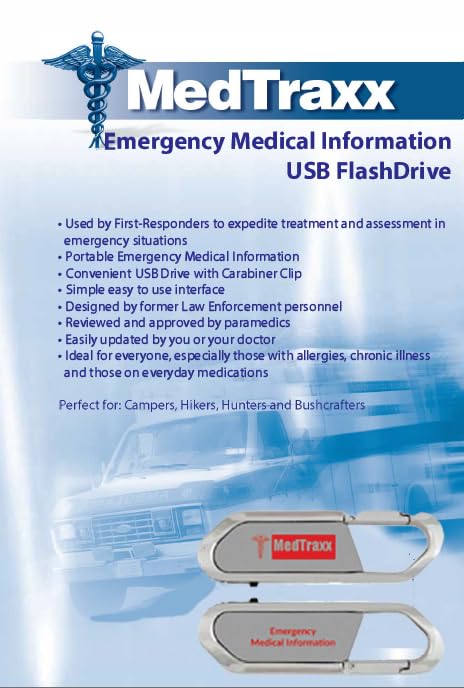 MedTraxx

Emergency Medical Information
USB FlashDrive

• Used by First-Responders to expedite treatment and assessment in emergency situations
• Portable Emergency Medical Information
• Convenient USB Drive with Carabiner Clip
• Simple easy to use interface
• Designed by former Law Enforcement personnel
• Reviewed and approved by paramedics
• Easily updated by you or your doctor
• Ideal for everyone, especially those with allergies, chronic illness and those on everyday medications

Perfect for: Campers, Hikers, Hunters and Bushcrafters

MedTraxx

Emergency
Medical Information